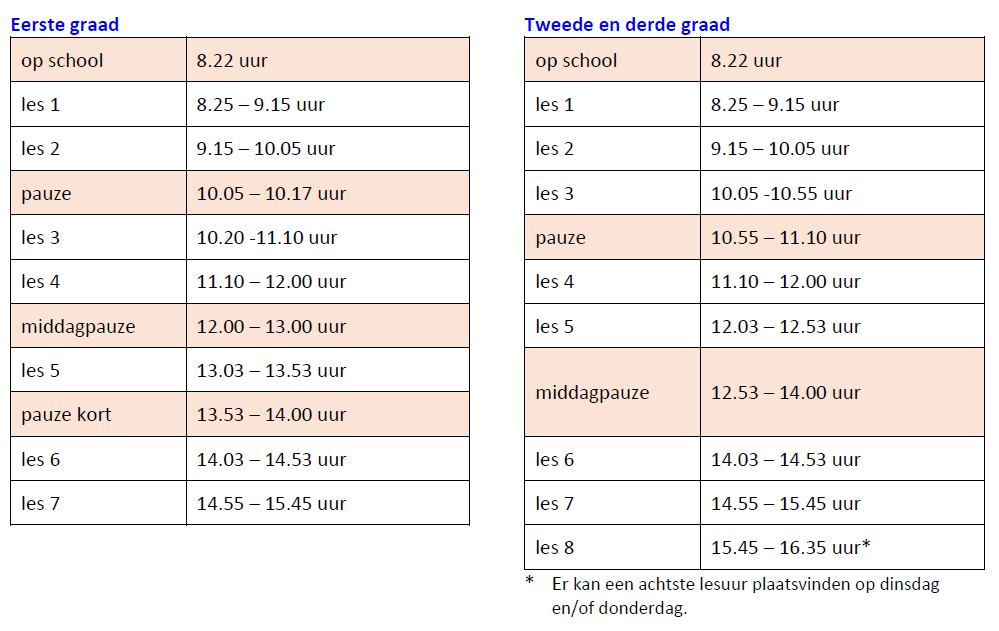 Eerste graad

| op school | 8.22 uur |
|---|---|
| les 1 | 8.25 – 9.15 uur |
| les 2 | 9.15 – 10.05 uur |
| pauze | 10.05 – 10.17 uur |
| les 3 | 10.20 -11.10 uur |
| les 4 | 11.10 – 12.00 uur |
| middagpauze | 12.00 – 13.00 uur |
| les 5 | 13.03 – 13.53 uur |
| pauze kort | 13.53 – 14.00 uur |
| les 6 | 14.03 – 14.53 uur |
| les 7 | 14.55 – 15.45 uur |

Tweede en derde graad

| op school | 8.22 uur |
|---|---|
| les 1 | 8.25 – 9.15 uur |
| les 2 | 9.15 – 10.05 uur |
| les 3 | 10.05 -10.55 uur |
| pauze | 10.55 – 11.10 uur |
| les 4 | 11.10 – 12.00 uur |
| les 5 | 12.03 – 12.53 uur |
| middagpauze | 12.53 – 14.00 uur |
| les 6 | 14.03 – 14.53 uur |
| les 7 | 14.55 – 15.45 uur |
| les 8 | 15.45 – 16.35 uur* |

* Er kan een achtste lesuur plaatsvinden op dinsdag en/of donderdag.